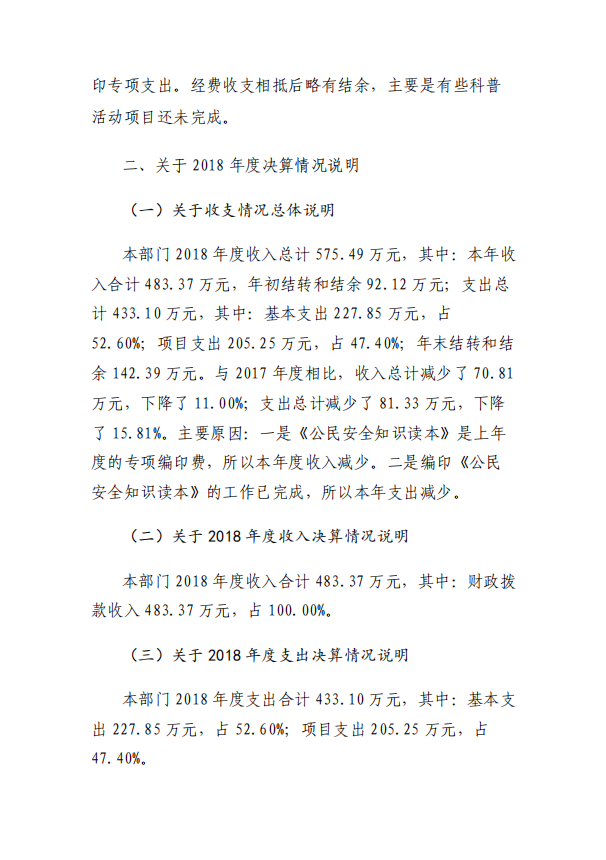 印专项支出。经费收支相抵后略有结余，主要是有些科普活动项目还未完成。

二、关于 2018 年度决算情况说明

（一）关于收支情况总体说明

本部门 2018 年度收入总计 575.49 万元，其中：本年收入合计 483.37 万元，年初结转和结余 92.12 万元；支出总计 433.10 万元，其中：基本支出 227.85 万元，占 52.60%；项目支出 205.25 万元，占 47.40%；年末结转和结余 142.39 万元。与 2017 年度相比，收入总计减少了 70.81 万元，下降了 11.00%；支出总计减少了 81.33 万元，下降了 15.81%。主要原因：一是《公民安全知识读本》是上年度的专项编印费，所以本年度收入减少。二是编印《公民安全知识读本》的工作已完成，所以本年支出减少。

（二）关于 2018 年度收入决算情况说明

本部门 2018 年度收入合计 483.37 万元，其中：财政拨款收入 483.37 万元，占 100.00%。

（三）关于 2018 年度支出决算情况说明

本部门 2018 年度支出合计 433.10 万元，其中：基本支出 227.85 万元，占 52.60%；项目支出 205.25 万元，占 47.40%。